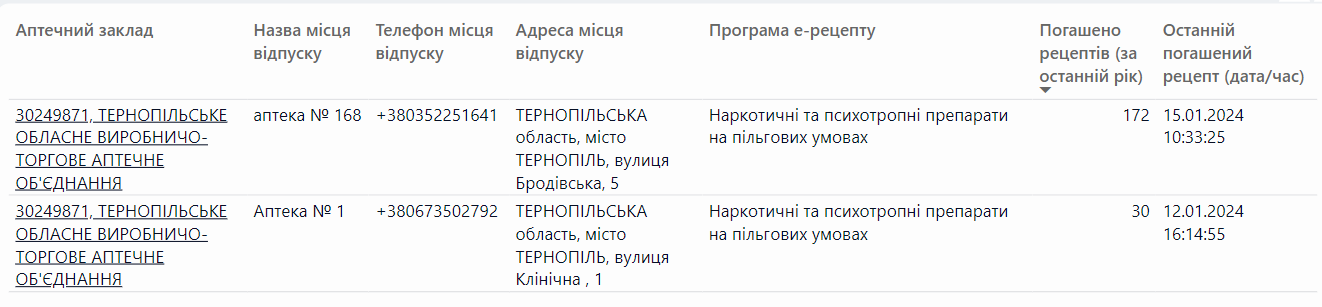 | Аптечний заклад | Назва місця відпуску | Телефон місця відпуску | Адреса місця відпуску | Програма е-рецепту | Погашено рецептів (за останній рік) | Останній погашений рецепт (дата/час) |
|---|---|---|---|---|---|---|
| 30249871, ТЕРНОПІЛЬСЬКЕ ОБЛАСНЕ ВИРОБНИЧО-ТОРГОВЕ АПТЕЧНЕ ОБ'ЄДНАННЯ | аптека № 168 | +380352251641 | ТЕРНОПІЛЬСЬКА область, місто ТЕРНОПІЛЬ, вулиця Бродівська, 5 | Наркотичні та психотропні препарати на пільгових умовах | 172 | 15.01.2024 10:33:25 |
| 30249871, ТЕРНОПІЛЬСЬКЕ ОБЛАСНЕ ВИРОБНИЧО-ТОРГОВЕ АПТЕЧНЕ ОБ'ЄДНАННЯ | Аптека № 1 | +380673502792 | ТЕРНОПІЛЬСЬКА область, місто ТЕРНОПІЛЬ, вулиця Клінічна , 1 | Наркотичні та психотропні препарати на пільгових умовах | 30 | 12.01.2024 16:14:55 |